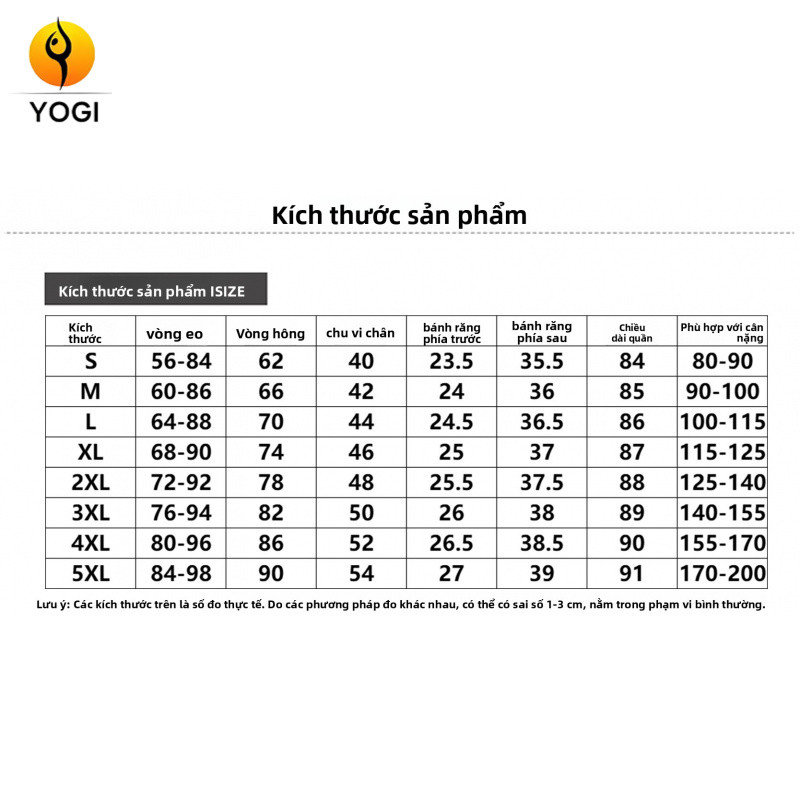 YOGI

Kích thước sản phẩm

Kích thước sản phẩm ISIZE

| Kích thước | vòng eo | Vòng hông | chu vi chân | bánh răng phía trước | bánh răng phía sau | Chiều dài quần | Phù hợp với cân nặng |
|---|---|---|---|---|---|---|---|
| S | 56-84 | 62 | 40 | 23.5 | 35.5 | 84 | 80-90 |
| M | 60-86 | 66 | 42 | 24 | 36 | 85 | 90-100 |
| L | 64-88 | 70 | 44 | 24.5 | 36.5 | 86 | 100-115 |
| XL | 68-90 | 74 | 46 | 25 | 37 | 87 | 115-125 |
| 2XL | 72-92 | 78 | 48 | 25.5 | 37.5 | 88 | 125-140 |
| 3XL | 76-94 | 82 | 50 | 26 | 38 | 89 | 140-155 |
| 4XL | 80-96 | 86 | 52 | 26.5 | 38.5 | 90 | 155-170 |
| 5XL | 84-98 | 90 | 54 | 27 | 39 | 91 | 170-200 |

Lưu ý: Các kích thước trên là số đo thực tế. Do các phương pháp đo khác nhau, có thể có sai số 1-3 cm, nằm trong phạm vi bình thường.